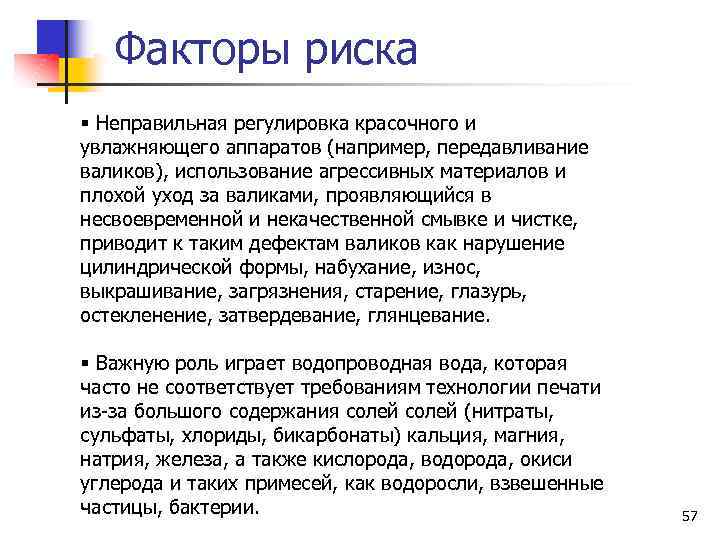 Факторы риска

▪ Неправильная регулировка красочного и увлажняющего аппаратов (например, передавливание валиков), использование агрессивных материалов и плохой уход за валиками, проявляющийся в несвоевременной и некачественной смывке и чистке, приводит к таким дефектам валиков как нарушение цилиндрической формы, набухание, износ, выкрашивание, загрязнения, старение, глазурь, остекленение, затвердевание, глянцевание.

▪ Важную роль играет водопроводная вода, которая часто не соответствует требованиям технологии печати из-за большого содержания солей солей (нитраты, сульфаты, хлориды, бикарбонаты) кальция, магния, натрия, железа, а также кислорода, водорода, окиси углерода и таких примесей, как водоросли, взвешенные частицы, бактерии.

57